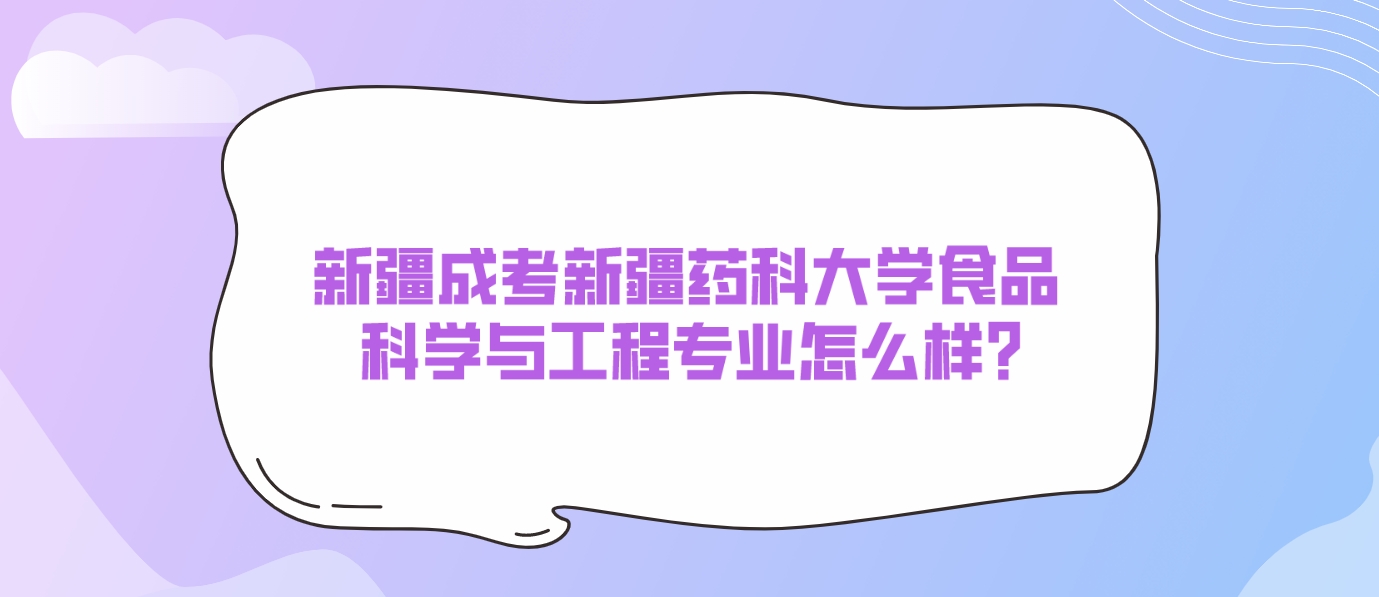 新疆成考新疆药科大学食品科学与工程专业怎么样?